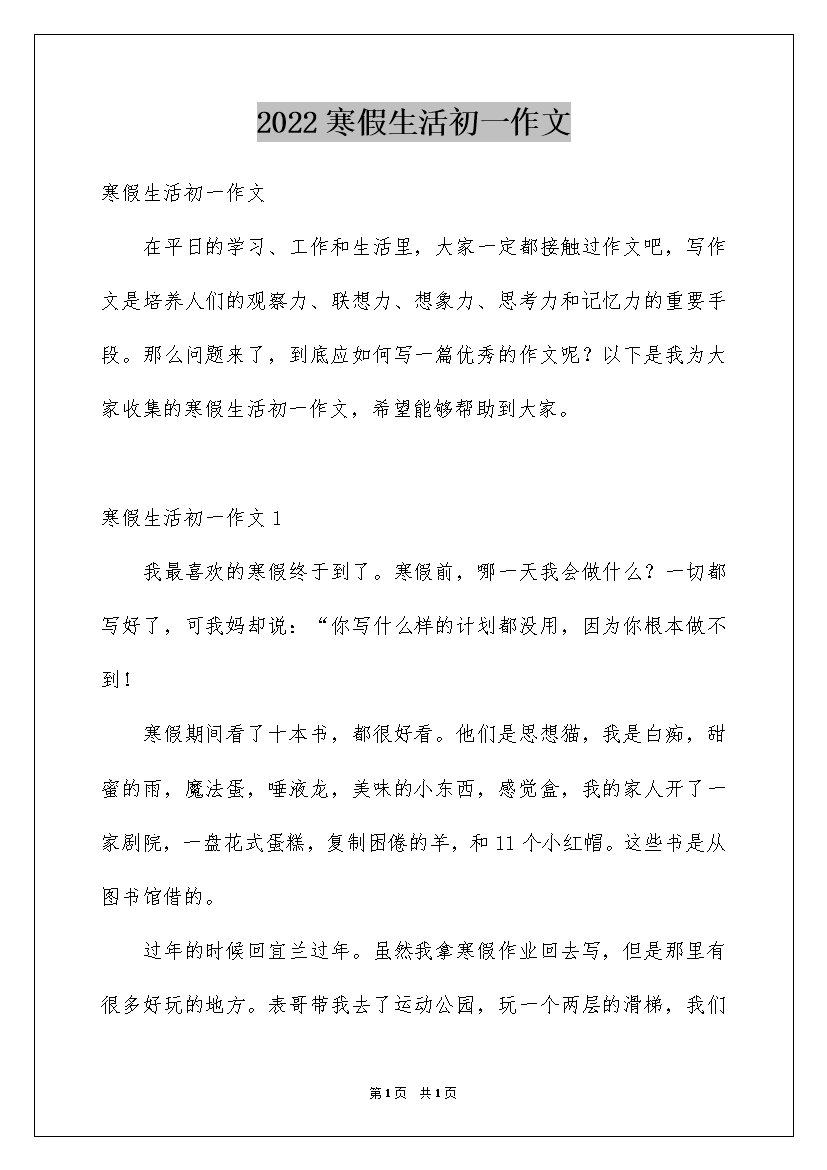 2022寒假生活初一作文

寒假生活初一作文

在平日的学习、工作和生活里，大家一定都接触过作文吧，写作文是培养人们的观察力、联想力、想象力、思考力和记忆力的重要手段。那么问题来了，到底应如何写一篇优秀的作文呢？以下是我为大家收集的寒假生活初一作文，希望能够帮助到大家。

寒假生活初一作文1

我最喜欢的寒假终于到了。寒假前，哪一天我会做什么？一切都写好了，可我妈却说：“你写什么样的计划都没用，因为你根本做不到！

寒假期间看了十本书，都很好看。他们是思想猫，我是白痴，甜蜜的雨，魔法蛋，唾液龙，美味的小东西，感觉盒，我的家人开了一家剧院，一盘花式蛋糕，复制困倦的羊，和11个小红帽。这些书是从图书馆借的。

过年的时候回宜兰过年。虽然我拿寒假作业回去写，但是那里有很多好玩的地方。表哥带我去了运动公园，玩一个两层的滑梯，我们

第1页 共1页